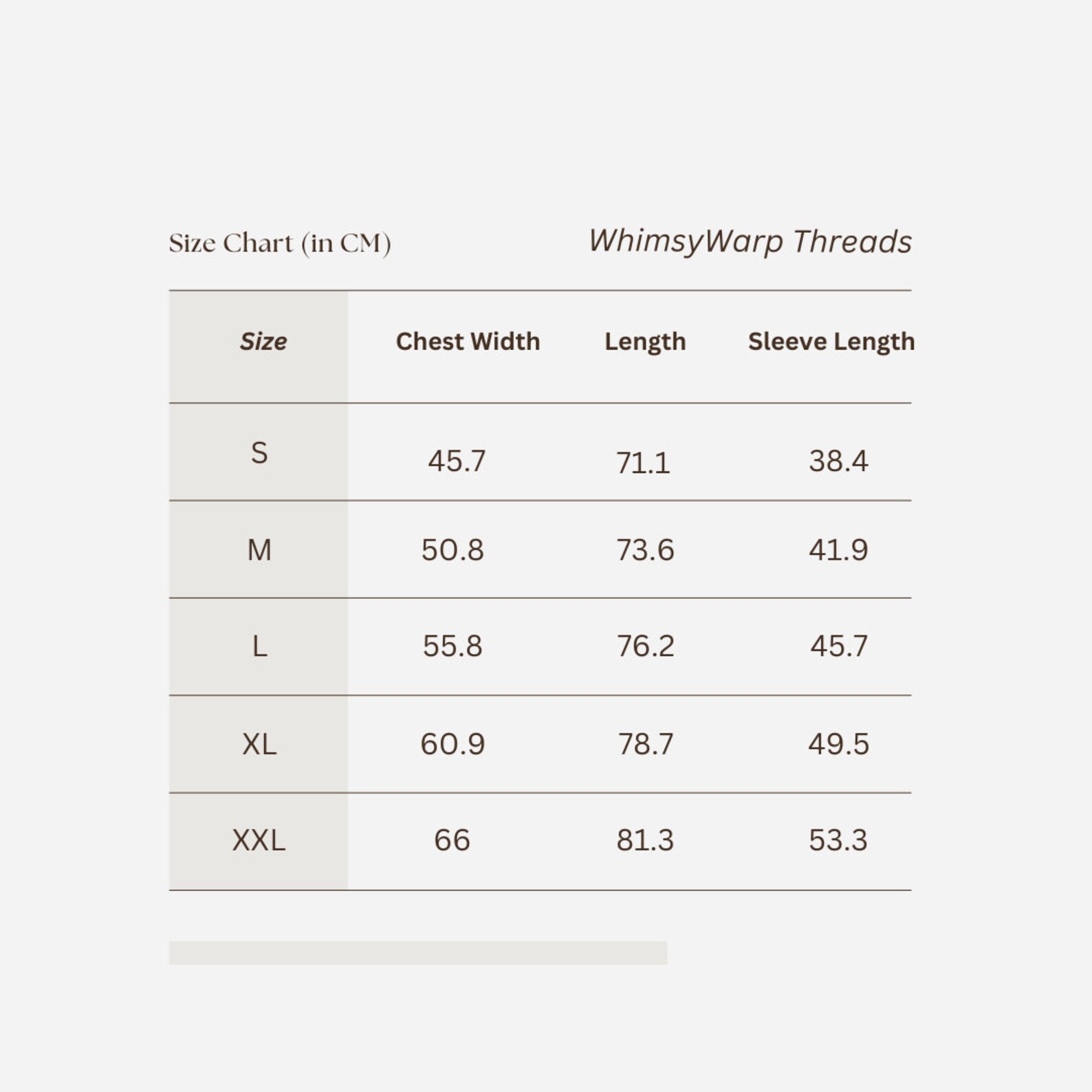 Size Chart (in CM)

WhimsyWarp Threads

| Size | Chest Width | Length | Sleeve Length |
|---|---|---|---|
| S | 45.7 | 71.1 | 38.4 |
| M | 50.8 | 73.6 | 41.9 |
| L | 55.8 | 76.2 | 45.7 |
| XL | 60.9 | 78.7 | 49.5 |
| XXL | 66 | 81.3 | 53.3 |